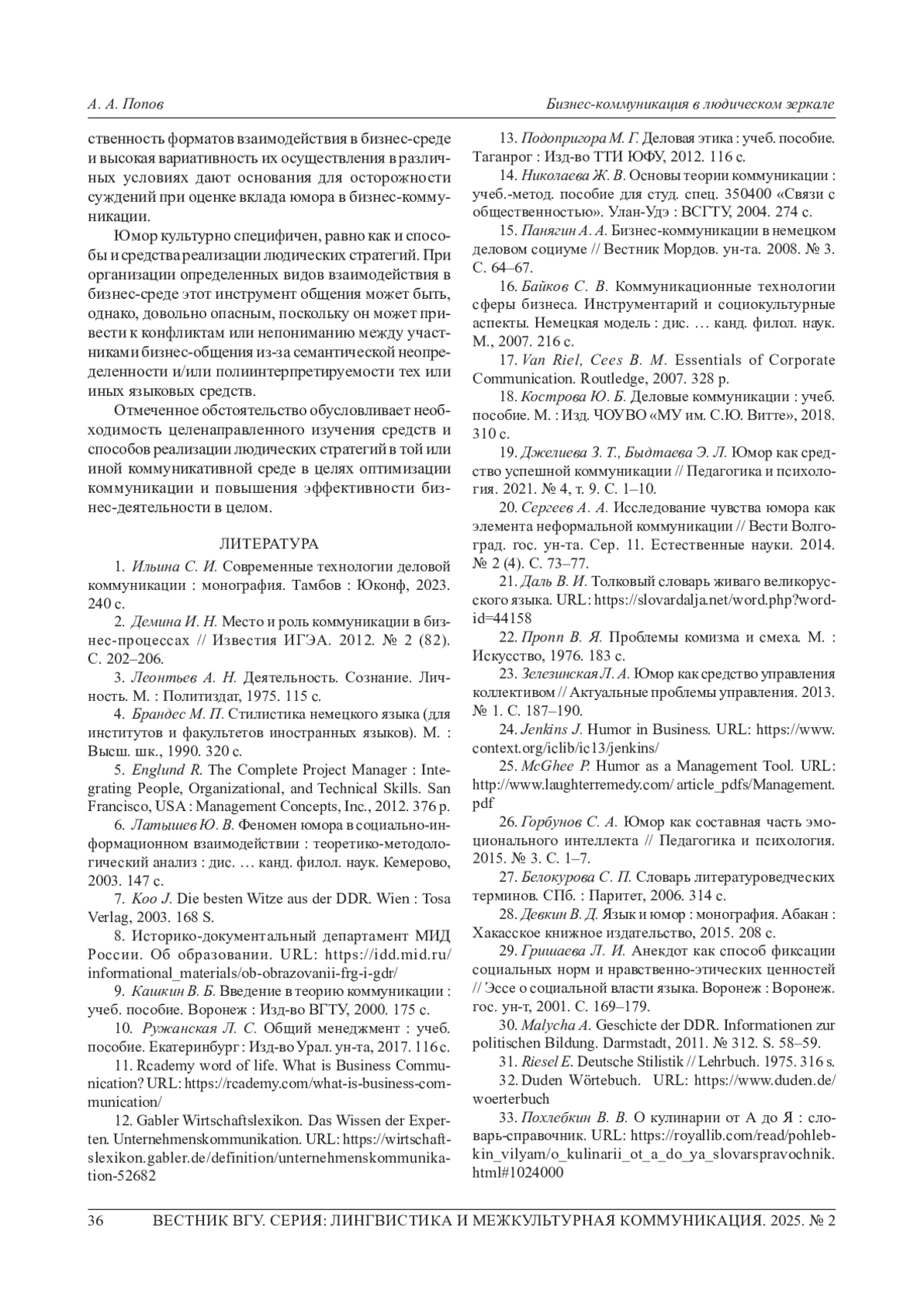 А. А. Попов

Бизнес-коммуникация в людическом зеркале

ственность форматов взаимодействия в бизнес-среде и высокая вариативность их осуществления в различных условиях дают основания для осторожности суждений при оценке вклада юмора в бизнес-коммуникации.

Юмор культурно специфичен, равно как и способы и средства реализации людических стратегий. При организации определенных видов взаимодействия в бизнес-среде этот инструмент общения может быть, однако, довольно опасным, поскольку он может привести к конфликтам или непониманию между участниками бизнес-общения из-за семантической неопределенности и/или полиинтерпретируемости тех или иных языковых средств.

Отмеченное обстоятельство обусловливает необходимость целенаправленного изучения средств и способов реализации людических стратегий в той или иной коммуникативной среде в целях оптимизации коммуникации и повышения эффективности бизнес-деятельности в целом.

ЛИТЕРАТУРА

1. Ильина С. И. Современные технологии деловой коммуникации : монография. Тамбов : Юконф, 2023. 240 с.

2. Демина И. Н. Место и роль коммуникации в бизнес-процессах // Известия ИГЭА. 2012. № 2 (82). С. 202–206.

3. Леонтьев А. Н. Деятельность. Сознание. Личность. М. : Политиздат, 1975. 115 с.

4. Брандес М. П. Стилистика немецкого языка (для институтов и факультетов иностранных языков). М. : Высш. шк., 1990. 320 с.

5. Englund R. The Complete Project Manager : Integrating People, Organizational, and Technical Skills. San Francisco, USA : Management Concepts, Inc., 2012. 376 p.

6. Латышев Ю. В. Феномен юмора в социально-информационном взаимодействии : теоретико-методологический анализ : дис. … канд. филол. наук. Кемерово, 2003. 147 с.

7. Koo J. Die besten Witze aus der DDR. Wien : Tosa Verlag, 2003. 168 S.

8. Историко-документальный департамент МИД России. Об образовании. URL: https://idd.mid.ru/informational_materials/ob-obrazovanii-frg-i-gdr/

9. Кашкин В. Б. Введение в теорию коммуникации : учеб. пособие. Воронеж : Изд-во ВГТУ, 2000. 175 с.

10. Ружанская Л. С. Общий менеджмент : учеб. пособие. Екатеринбург : Изд-во Урал. ун-та, 2017. 116 с.

11. Rcademy word of life. What is Business Communication? URL: https://rcademy.com/what-is-business-communication/

12. Gabler Wirtschaftslexikon. Das Wissen der Experten. Unternehmenskommunikation. URL: https://wirtschaftslexikon.gabler.de/definition/unternehmenskommunikation-52682

13. Подопригора М. Г. Деловая этика : учеб. пособие. Таганрог : Изд-во ТТИ ЮФУ, 2012. 116 с.

14. Николаева Ж. В. Основы теории коммуникации : учеб.-метод. пособие для студ. спец. 350400 «Связи с общественностью». Улан-Удэ : ВСГТУ, 2004. 274 с.

15. Панягин А. А. Бизнес-коммуникации в немецком деловом социуме // Вестник Мордов. ун-та. 2008. № 3. С. 64–67.

16. Байков С. В. Коммуникационные технологии сферы бизнеса. Инструментарий и социокультурные аспекты. Немецкая модель : дис. … канд. филол. наук. М., 2007. 216 с.

17. Van Riel, Cees B. M. Essentials of Corporate Communication. Routledge, 2007. 328 p.

18. Кострова Ю. Б. Деловые коммуникации : учеб. пособие. М. : Изд. ЧОУВО «МУ им. С.Ю. Витте», 2018. 310 с.

19. Джелиева З. Т., Быдтаева Э. Л. Юмор как средство успешной коммуникации // Педагогика и психология. 2021. № 4, т. 9. С. 1–10.

20. Сергеев А. А. Исследование чувства юмора как элемента неформальной коммуникации // Вести Волгоград. гос. ун-та. Сер. 11. Естественные науки. 2014. № 2 (4). С. 73–77.

21. Даль В. И. Толковый словарь живаго великорусского языка. URL: https://slovardalja.net/word.php?wordid=44158

22. Пропп В. Я. Проблемы комизма и смеха. М. : Искусство, 1976. 183 с.

23. Зелезинская Л. А. Юмор как средство управления коллективом // Актуальные проблемы управления. 2013. № 1. С. 187–190.

24. Jenkins J. Humor in Business. URL: https://www.context.org/iclib/ic13/jenkins/

25. McGhee P. Humor as a Management Tool. URL: http://www.laughterremedy.com/ article_pdfs/Management.pdf

26. Горбунов С. А. Юмор как составная часть эмоционального интеллекта // Педагогика и психология. 2015. № 3. С. 1–7.

27. Белокурова С. П. Словарь литературоведческих терминов. СПб. : Паритет, 2006. 314 с.

28. Девкин В. Д. Язык и юмор : монография. Абакан : Хакасское книжное издательство, 2015. 208 с.

29. Гришаева Л. И. Анекдот как способ фиксации социальных норм и нравственно-этических ценностей // Эссе о социальной власти языка. Воронеж : Воронеж. гос. ун-т, 2001. С. 169–179.

30. Malycha A. Geschicte der DDR. Informationen zur politischen Bildung. Darmstadt, 2011. № 312. S. 58–59.

31. Riesel E. Deutsche Stilistik // Lehrbuch. 1975. 316 s.

32. Duden Wörtebuch. URL: https://www.duden.de/woerterbuch

33. Похлебкин В. В. О кулинарии от А до Я : словарь-справочник. URL: https://royallib.com/read/pohlebkin_vilyam/o_kulinarii_ot_a_do_ya_slovarspravochnik.html#1024000

36 ВЕСТНИК ВГУ. СЕРИЯ: ЛИНГВИСТИКА И МЕЖКУЛЬТУРНАЯ КОММУНИКАЦИЯ. 2025. № 2